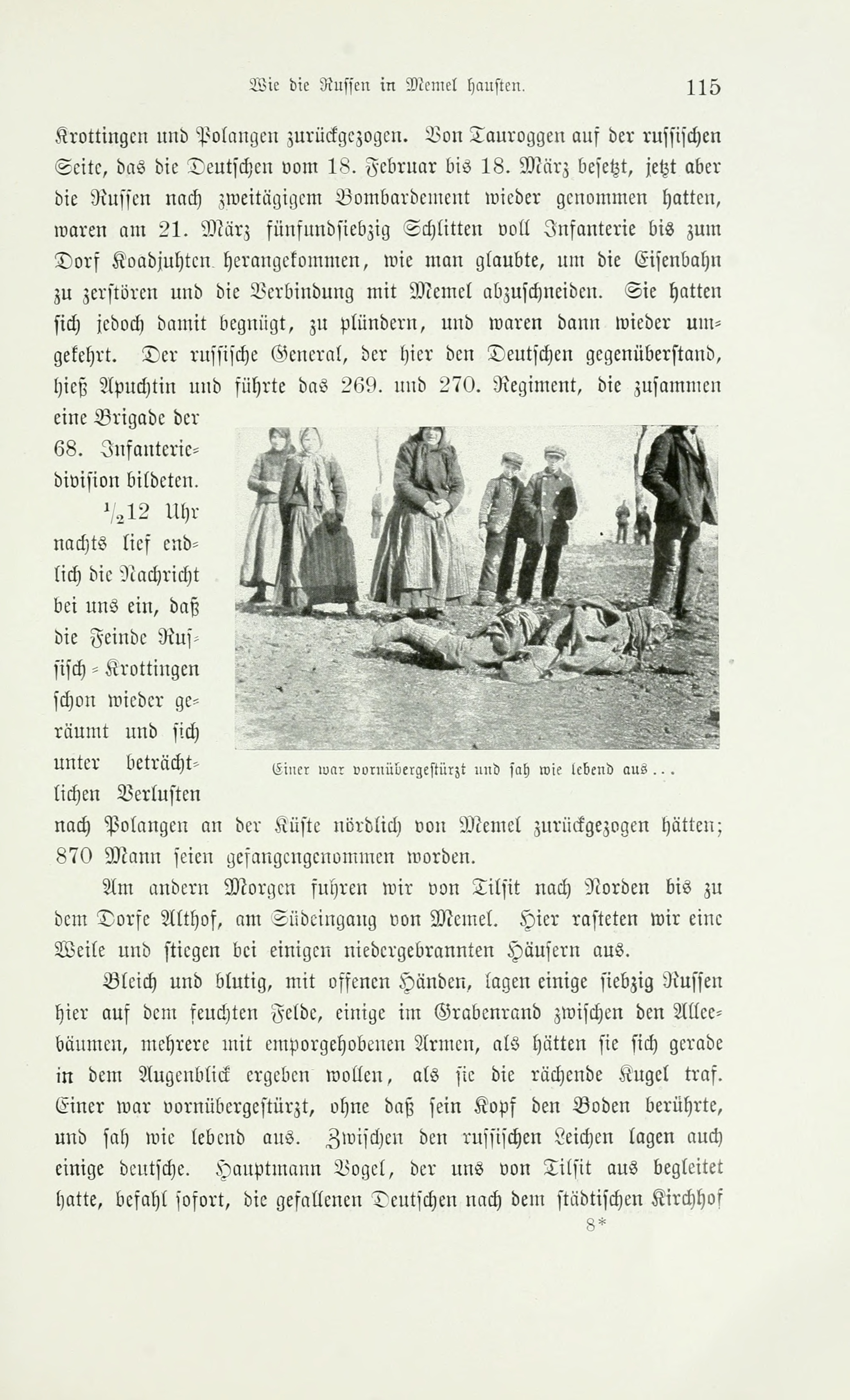 Wie die Russen in Memel hausten. 115

Krottingen und Polangen zurückgezogen. Von Tauroggen auf der russischen Seite, das die Deutschen vom 18. Februar bis 18. März besetzt, jetzt aber die Russen nach zweitägigem Bombardement wieder genommen hatten, waren am 21. März fünfundsiebzig Schlitten voll Infanterie bis zum Dorf Koadjuhten herangekommen, wie man glaubte, um die Eisenbahn zu zerstören und die Verbindung mit Memel abzuschneiden. Sie hatten sich jedoch damit begnügt, zu plündern, und waren dann wieder umgekehrt. Der russische General, der hier den Deutschen gegenüberstand, hieß Apuchtin und führte das 269. und 270. Regiment, die zusammen eine Brigade der 68. Infanteriedivision bildeten.

$\frac{1}{2}$12 Uhr nachts lief endlich die Nachricht bei uns ein, daß die Feinde Russisch-Krottingen schon wieder geräumt und sich unter beträchtlichen Verlusten nach Polangen an der Küste nördlich von Memel zurückgezogen hätten; 870 Mann seien gefangengenommen worden.

Einer war vornübergestürzt und sah wie lebend aus . . .

Am andern Morgen fuhren wir von Tilsit nach Norden bis zu dem Dorfe Althof, am Südeingang von Memel. Hier rasteten wir eine Weile und stiegen bei einigen niedergebrannten Häusern aus.

Bleich und blutig, mit offenen Händen, lagen einige siebzig Russen hier auf dem feuchten Felde, einige im Grabenrand zwischen den Alleebäumen, mehrere mit emporgehobenen Armen, als hätten sie sich gerade in dem Augenblick ergeben wollen, als sie die rächende Kugel traf. Einer war vornübergestürzt, ohne daß sein Kopf den Boden berührte, und sah wie lebend aus. Zwischen den russischen Leichen lagen auch einige deutsche. Hauptmann Vogel, der uns von Tilsit aus begleitet hatte, befahl sofort, die gefallenen Deutschen nach dem städtischen Kirchhof

8*